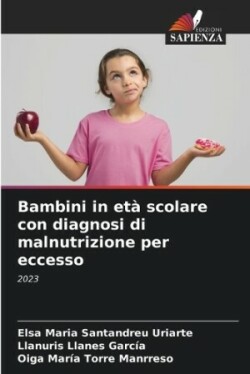 EDIZIONI
SAPIENZA

Bambini in età scolare con diagnosi di malnutrizione per eccesso

2023

Elsa Maria Santandreu Uriarte
Llanuris Llanes García
Oiga María Torre Manrreso